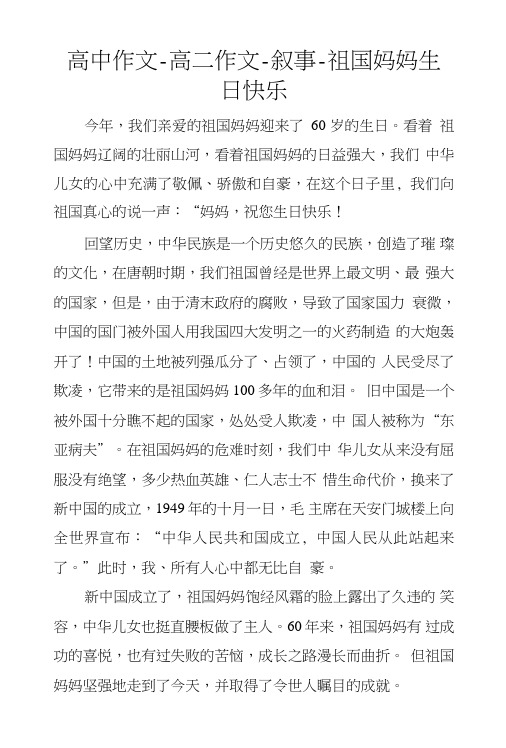 高中作文-高二作文-叙事-祖国妈妈生日快乐

今年，我们亲爱的祖国妈妈迎来了 60 岁的生日。看着 祖国妈妈辽阔的壮丽山河，看着祖国妈妈的日益强大，我们 中华儿女的心中充满了敬佩、骄傲和自豪，在这个日子里，我们向祖国真心的说一声：“妈妈，祝您生日快乐！

回望历史，中华民族是一个历史悠久的民族，创造了璀 璨的文化，在唐朝时期，我们祖国曾经是世界上最文明、最 强大的国家，但是，由于清末政府的腐败，导致了国家国力 衰微，中国的国门被外国人用我国四大发明之一的火药制造 的大炮轰开了！中国的土地被列强瓜分了、占领了，中国的 人民受尽了欺凌，它带来的是祖国妈妈 100 多年的血和泪。 旧中国是一个被外国十分瞧不起的国家，处处受人欺凌，中 国人被称为“东亚病夫”。在祖国妈妈的危难时刻，我们中 华儿女从来没有屈服没有绝望，多少热血英雄、仁人志士不 惜生命代价，换来了新中国的成立，1949 年的十月一日，毛 主席在天安门城楼上向全世界宣布：“中华人民共和国成立，中国人民从此站起来了。”此时，我、所有人心中都无比自 豪。

新中国成立了，祖国妈妈饱经风霜的脸上露出了久违的 笑容，中华儿女也挺直腰板做了主人。60 年来，祖国妈妈有 过成功的喜悦，也有过失败的苦恼，成长之路漫长而曲折。 但祖国妈妈坚强地走到了今天，并取得了令世人瞩目的成就。